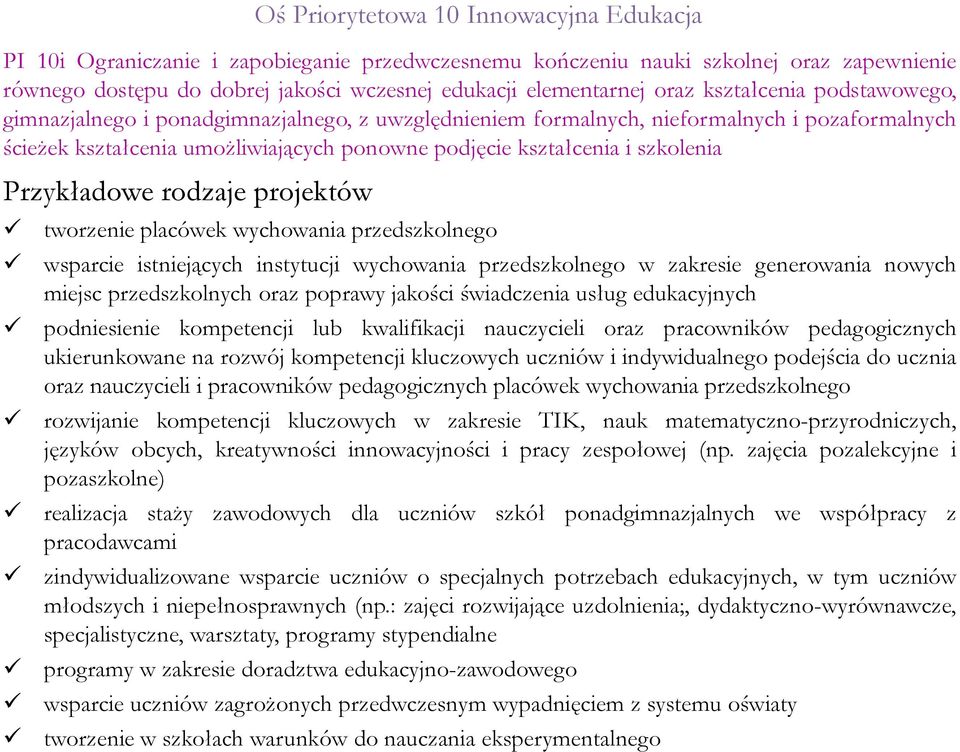 Oś Priorytetowa 10 Innowacyjna Edukacja

PI 10i Ograniczanie i zapobieganie przedwczesnemu kończeniu nauki szkolnej oraz zapewnienie równego dostępu do dobrej jakości wczesnej edukacji elementarnej oraz kształcenia podstawowego, gimnazjalnego i ponadgimnazjalnego, z uwzględnieniem formalnych, nieformalnych i pozaformalnych ścieżek kształcenia umożliwiających ponowne podjęcie kształcenia i szkolenia

Przykładowe rodzaje projektów

✓ tworzenie placówek wychowania przedszkolnego

✓ wsparcie istniejących instytucji wychowania przedszkolnego w zakresie generowania nowych miejsc przedszkolnych oraz poprawy jakości świadczenia usług edukacyjnych

✓ podniesienie kompetencji lub kwalifikacji nauczycieli oraz pracowników pedagogicznych ukierunkowane na rozwój kompetencji kluczowych uczniów i indywidualnego podejścia do ucznia oraz nauczycieli i pracowników pedagogicznych placówek wychowania przedszkolnego

✓ rozwijanie kompetencji kluczowych w zakresie TIK, nauk matematyczno-przyrodniczych, języków obcych, kreatywności innowacyjności i pracy zespołowej (np. zajęcia pozalekcyjne i pozaszkolne)

✓ realizacja staży zawodowych dla uczniów szkół ponadgimnazjalnych we współpracy z pracodawcami

✓ zindywidualizowane wsparcie uczniów o specjalnych potrzebach edukacyjnych, w tym uczniów młodszych i niepełnosprawnych (np.: zajęci rozwijające uzdolnienia;, dydaktyczno-wyrównawcze, specjalistyczne, warsztaty, programy stypendialne

✓ programy w zakresie doradztwa edukacyjno-zawodowego

✓ wsparcie uczniów zagrożonych przedwczesnym wypadnięciem z systemu oświaty

✓ tworzenie w szkołach warunków do nauczania eksperymentalnego